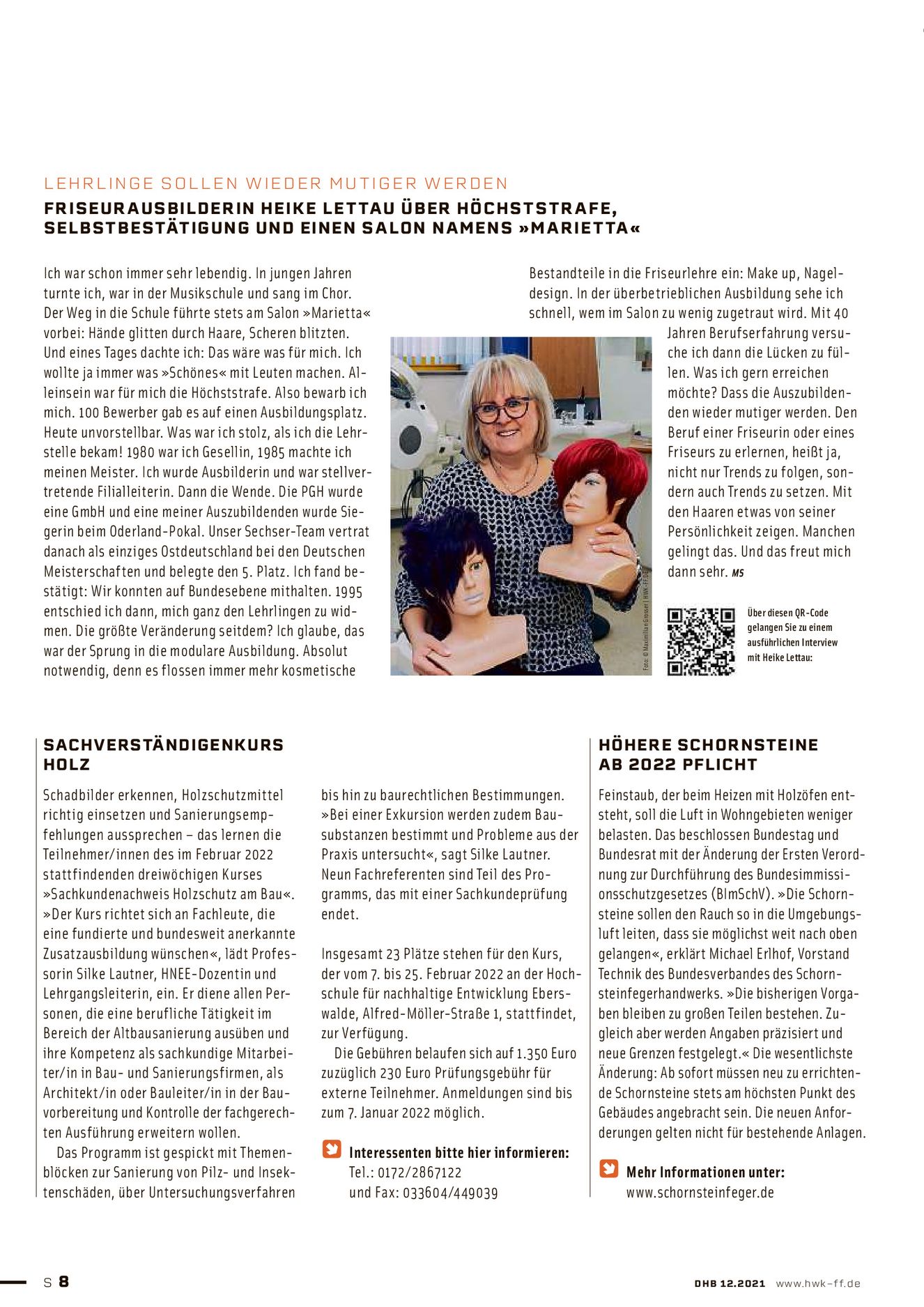 LEHRLINGE SOLLEN WIEDER MUTIGER WERDEN

FRISEURAUSBILDERIN HEIKE LETTAU ÜBER HÖCHSTSTRAFE, SELBSTBESTÄTIGUNG UND EINEN SALON NAMENS »MARIETTA«

Ich war schon immer sehr lebendig. In jungen Jahren turnte ich, war in der Musikschule und sang im Chor. Der Weg in die Schule führte stets am Salon »Marietta« vorbei: Hände glitten durch Haare, Scheren blitzten. Und eines Tages dachte ich: Das wäre was für mich. Ich wollte ja immer was »Schönes« mit Leuten machen. Alleinsein war für mich die Höchststrafe. Also bewarb ich mich. 100 Bewerber gab es auf einen Ausbildungsplatz. Heute unvorstellbar. Was war ich stolz, als ich die Lehrstelle bekam! 1980 war ich Gesellin, 1985 machte ich meinen Meister. Ich wurde Ausbilderin und war stellvertretende Filialleiterin. Dann die Wende. Die PGH wurde eine GmbH und eine meiner Auszubildenden wurde Siegerin beim Oderland-Pokal. Unser Sechser-Team vertrat danach als einziges Ostdeutschland bei den Deutschen Meisterschaften und belegte den 5. Platz. Ich fand bestätigt: Wir konnten auf Bundesebene mithalten. 1995 entschied ich dann, mich ganz den Lehrlingen zu widmen. Die größte Veränderung seitdem? Ich glaube, das war der Sprung in die modulare Ausbildung. Absolut notwendig, denn es flossen immer mehr kosmetische Bestandteile in die Friseurlehre ein: Make up, Nageldesign. In der überbetrieblichen Ausbildung sehe ich schnell, wem im Salon zu wenig zugetraut wird. Mit 40 Jahren Berufserfahrung versuche ich dann die Lücken zu füllen. Was ich gern erreichen möchte? Dass die Auszubildenden wieder mutiger werden. Den Beruf einer Friseurin oder eines Friseurs zu erlernen, heißt ja, nicht nur Trends zu folgen, sondern auch Trends zu setzen. Mit den Haaren etwas von seiner Persönlichkeit zeigen. Manchen gelingt das. Und das freut mich dann sehr. MS

Foto: © Maximilian Grosser | HWK-FF.DE

Über diesen QR-Code gelangen Sie zu einem ausführlichen Interview mit Heike Lettau:

SACHVERSTÄNDIGENKURS HOLZ

Schadbilder erkennen, Holzschutzmittel richtig einsetzen und Sanierungsempfehlungen aussprechen – das lernen die Teilnehmer/innen des im Februar 2022 stattfindenden dreiwöchigen Kurses »Sachkundenachweis Holzschutz am Bau«. »Der Kurs richtet sich an Fachleute, die eine fundierte und bundesweit anerkannte Zusatzausbildung wünschen«, lädt Professorin Silke Lautner, HNEE-Dozentin und Lehrgangsleiterin, ein. Er diene allen Personen, die eine berufliche Tätigkeit im Bereich der Altbausanierung ausüben und ihre Kompetenz als sachkundige Mitarbeiter/in in Bau- und Sanierungsfirmen, als Architekt/in oder Bauleiter/in in der Bauvorbereitung und Kontrolle der fachgerechten Ausführung erweitern wollen.

Das Programm ist gespickt mit Themenblöcken zur Sanierung von Pilz- und Insektenschäden, über Untersuchungsverfahren bis hin zu baurechtlichen Bestimmungen. »Bei einer Exkursion werden zudem Bausubstanzen bestimmt und Probleme aus der Praxis untersucht«, sagt Silke Lautner. Neun Fachreferenten sind Teil des Programms, das mit einer Sachkundeprüfung endet.

Insgesamt 23 Plätze stehen für den Kurs, der vom 7. bis 25. Februar 2022 an der Hochschule für nachhaltige Entwicklung Eberswalde, Alfred-Möller-Straße 1, stattfindet, zur Verfügung.

Die Gebühren belaufen sich auf 1.350 Euro zuzüglich 230 Euro Prüfungsgebühr für externe Teilnehmer. Anmeldungen sind bis zum 7. Januar 2022 möglich.

Interessenten bitte hier informieren:
Tel.: 0172/2867122
und Fax: 033604/449039

HÖHERE SCHORNSTEINE AB 2022 PFLICHT

Feinstaub, der beim Heizen mit Holzöfen entsteht, soll die Luft in Wohngebieten weniger belasten. Das beschlossen Bundestag und Bundesrat mit der Änderung der Ersten Verordnung zur Durchführung des Bundesimmissionsschutzgesetzes (BImSchV). »Die Schornsteine sollen den Rauch so in die Umgebungsluft leiten, dass sie möglichst weit nach oben gelangen«, erklärt Michael Erlhof, Vorstand Technik des Bundesverbandes des Schornsteinfegerhandwerks. »Die bisherigen Vorgaben bleiben zu großen Teilen bestehen. Zugleich aber werden Angaben präzisiert und neue Grenzen festgelegt.« Die wesentlichste Änderung: Ab sofort müssen neu zu errichtende Schornsteine stets am höchsten Punkt des Gebäudes angebracht sein. Die neuen Anforderungen gelten nicht für bestehende Anlagen.

Mehr Informationen unter:
www.schornsteinfeger.de

S 8

DHB 12.2021 www.hwk-ff.de